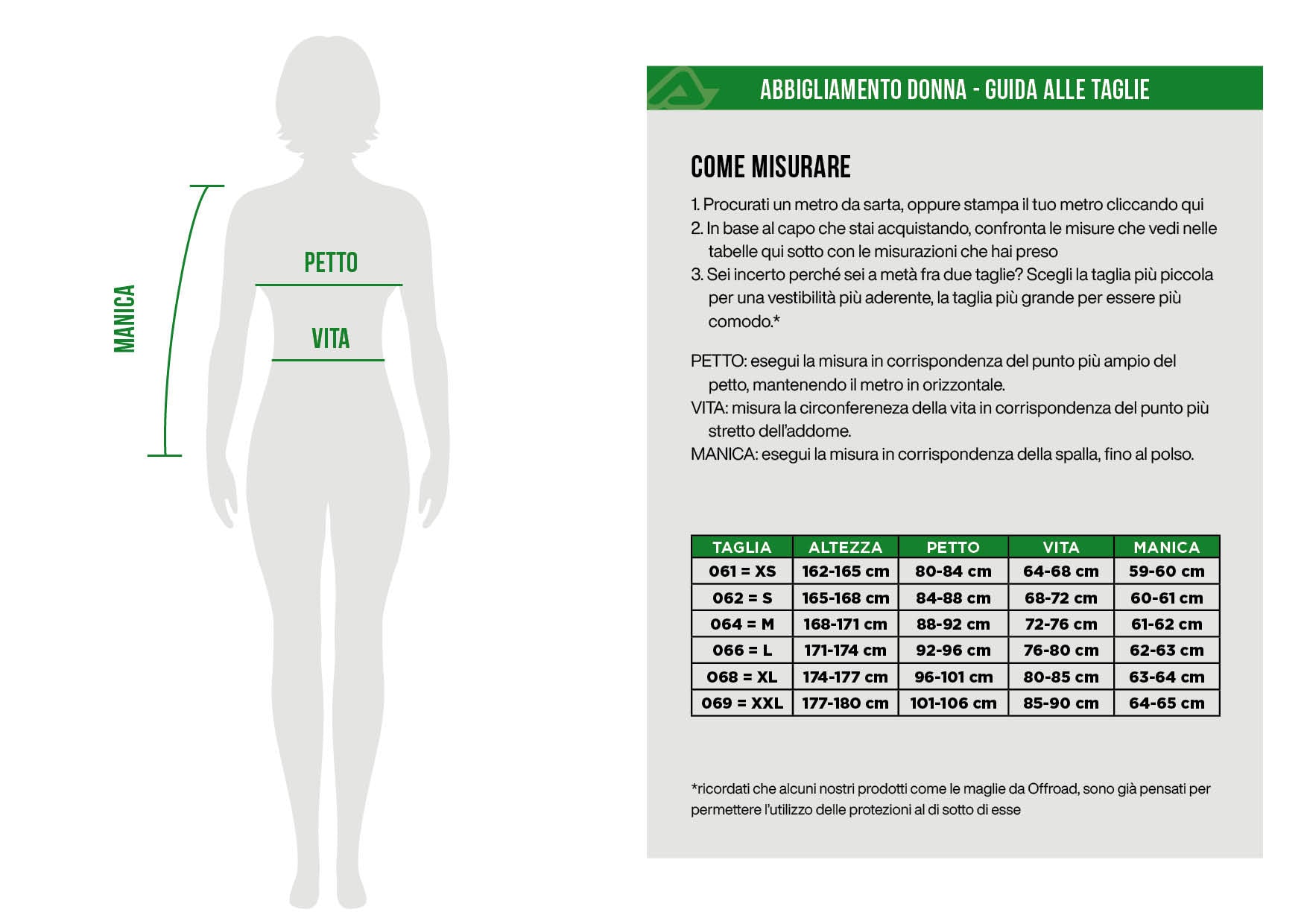 MANICA

PETTO

VITA

ABBIGLIAMENTO DONNA - GUIDA ALLE TAGLIE

COME MISURARE

1. Procurati un metro da sarta, oppure stampa il tuo metro cliccando qui
2. In base al capo che stai acquistando, confronta le misure che vedi nelle tabelle qui sotto con le misurazioni che hai preso
3. Sei incerto perché sei a metà fra due taglie? Scegli la taglia più piccola per una vestibilità più aderente, la taglia più grande per essere più comodo.*

PETTO: esegui la misura in corrispondenza del punto più ampio del petto, mantenendo il metro in orizzontale.
VITA: misura la circonfereneza della vita in corrispondenza del punto più stretto dell'addome.
MANICA: esegui la misura in corrispondenza della spalla, fino al polso.

| TAGLIA | ALTEZZA | PETTO | VITA | MANICA |
|---|---|---|---|---|
| 061 = XS | 162-165 cm | 80-84 cm | 64-68 cm | 59-60 cm |
| 062 = S | 165-168 cm | 84-88 cm | 68-72 cm | 60-61 cm |
| 064 = M | 168-171 cm | 88-92 cm | 72-76 cm | 61-62 cm |
| 066 = L | 171-174 cm | 92-96 cm | 76-80 cm | 62-63 cm |
| 068 = XL | 174-177 cm | 96-101 cm | 80-85 cm | 63-64 cm |
| 069 = XXL | 177-180 cm | 101-106 cm | 85-90 cm | 64-65 cm |

*ricordati che alcuni nostri prodotti come le maglie da Offroad, sono già pensati per permettere l'utilizzo delle protezioni al di sotto di esse